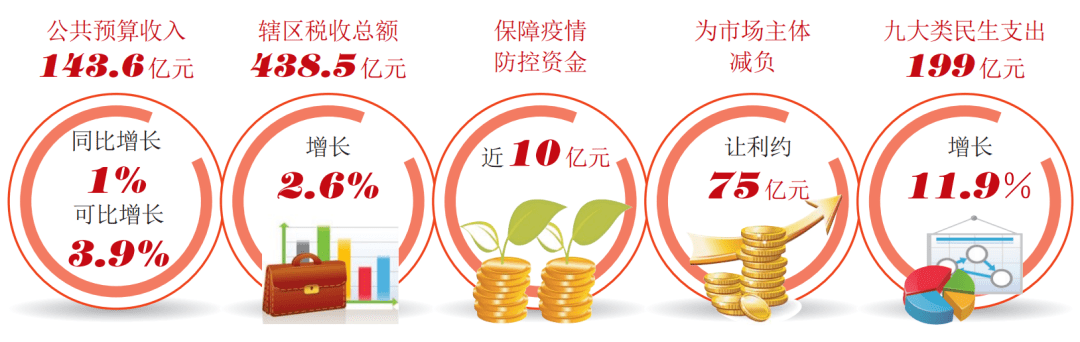 公共预算收入
143.6亿元

同比增长
1%
可比增长
3.9%

辖区税收总额
438.5亿元

增长
2.6%

保障疫情
防控资金

近10亿元

为市场主体
减负

让利约
75亿元

九大类民生支出
199亿元

增长
11.9%